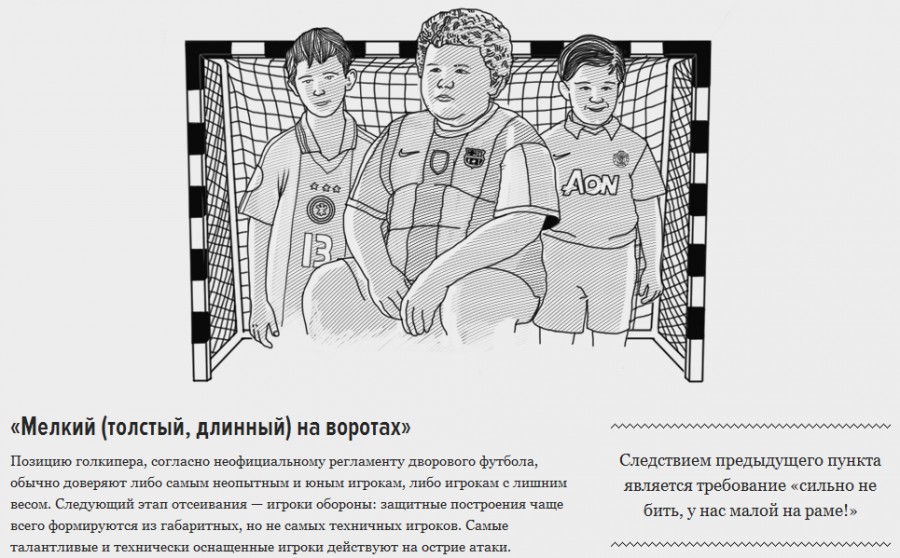 13

AON

«Мелкий (толстый, длинный) на воротах»

Позицию голкипера, согласно неофициальному регламенту дворового футбола, обычно доверяют либо самым неопытным и юным игрокам, либо игрокам с лишним весом. Следующий этап отсеивания — игроки обороны: защитные построения чаще всего формируются из габаритных, но не самых техничных игроков. Самые талантливые и технически оснащенные игроки действуют на острие атаки.

Следствием предыдущего пункта является требование «сильно не бить, у нас малой на раме!»